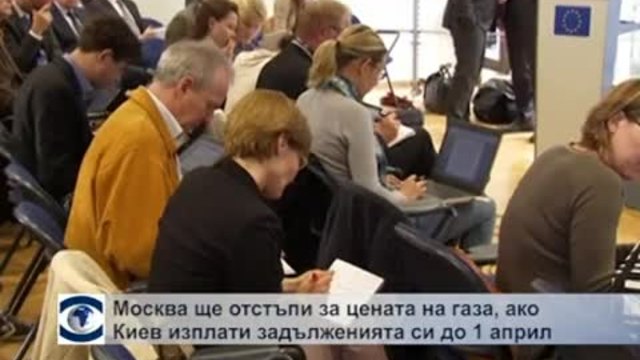 Москва ще отстъпи за цената на газа, ако Киев изплати задълженията си до 1 април